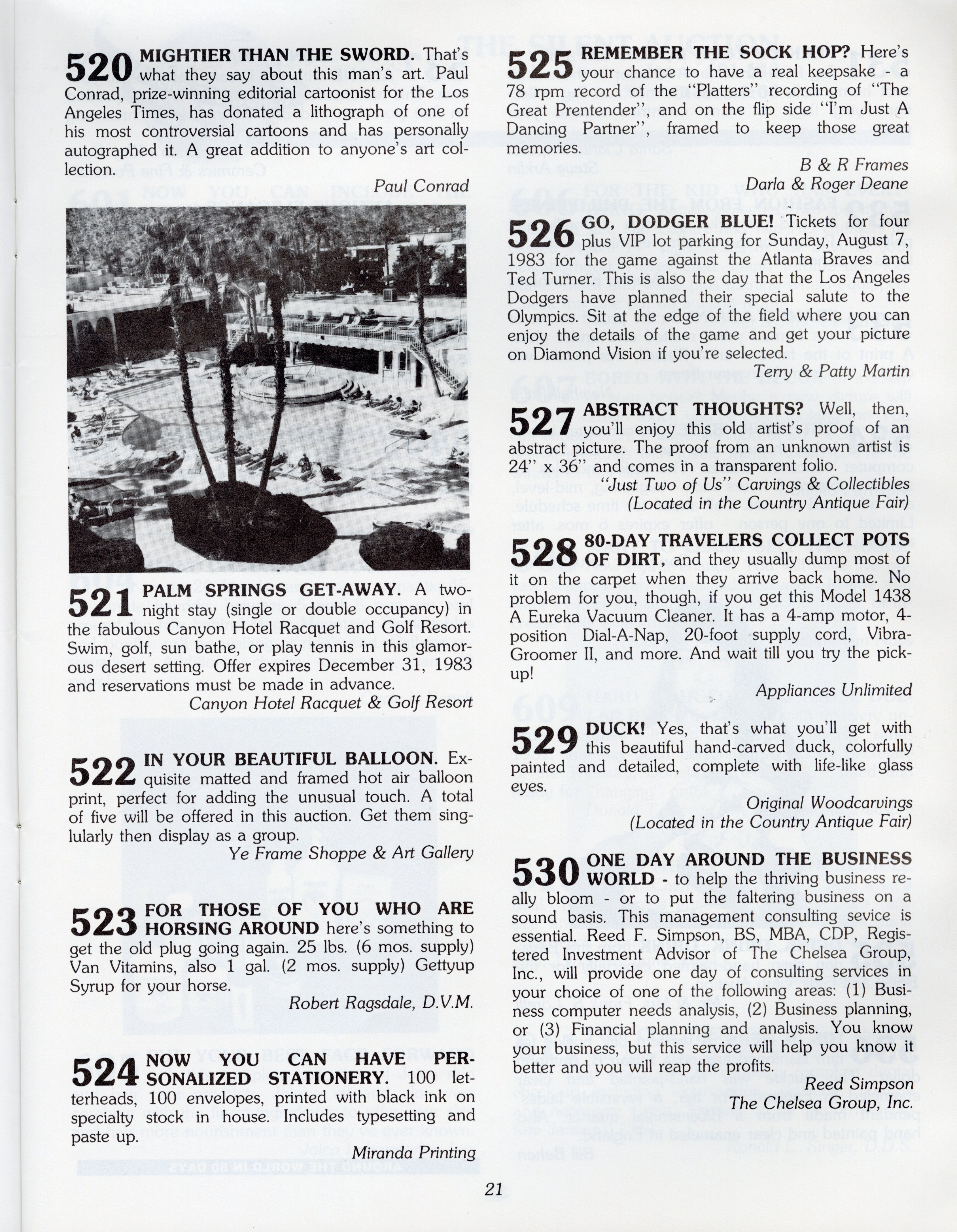 520 MIGHTIER THAN THE SWORD. That's what they say about this man's art. Paul Conrad, prize-winning editorial cartoonist for the Los Angeles Times, has donated a lithograph of one of his most controversial cartoons and has personally autographed it. A great addition to anyone's art collection.

Paul Conrad

521 PALM SPRINGS GET-AWAY. A two-night stay (single or double occupancy) in the fabulous Canyon Hotel Racquet and Golf Resort. Swim, golf, sun bathe, or play tennis in this glamorous desert setting. Offer expires December 31, 1983 and reservations must be made in advance.

Canyon Hotel Racquet & Golf Resort

522 IN YOUR BEAUTIFUL BALLOON. Exquisite matted and framed hot air balloon print, perfect for adding the unusual touch. A total of five will be offered in this auction. Get them singlularly then display as a group.

Ye Frame Shoppe & Art Gallery

523 FOR THOSE OF YOU WHO ARE HORSING AROUND here's something to get the old plug going again. 25 lbs. (6 mos. supply) Van Vitamins, also 1 gal. (2 mos. supply) Gettyup Syrup for your horse.

Robert Ragsdale, D.V.M.

524 NOW YOU CAN HAVE PERSONALIZED STATIONERY. 100 letterheads, 100 envelopes, printed with black ink on specialty stock in house. Includes typesetting and paste up.

Miranda Printing

525 REMEMBER THE SOCK HOP? Here's your chance to have a real keepsake - a 78 rpm record of the "Platters" recording of "The Great Prentender", and on the flip side "I'm Just A Dancing Partner", framed to keep those great memories.

B & R Frames
Darla & Roger Deane

526 GO, DODGER BLUE! Tickets for four plus VIP lot parking for Sunday, August 7, 1983 for the game against the Atlanta Braves and Ted Turner. This is also the day that the Los Angeles Dodgers have planned their special salute to the Olympics. Sit at the edge of the field where you can enjoy the details of the game and get your picture on Diamond Vision if you're selected.

Terry & Patty Martin

527 ABSTRACT THOUGHTS? Well, then, you'll enjoy this old artist's proof of an abstract picture. The proof from an unknown artist is 24" x 36" and comes in a transparent folio.

"Just Two of Us" Carvings & Collectibles
(Located in the Country Antique Fair)

528 80-DAY TRAVELERS COLLECT POTS OF DIRT, and they usually dump most of it on the carpet when they arrive back home. No problem for you, though, if you get this Model 1438 A Eureka Vacuum Cleaner. It has a 4-amp motor, 4-position Dial-A-Nap, 20-foot supply cord, Vibra-Groomer II, and more. And wait till you try the pick-up!

Appliances Unlimited

529 DUCK! Yes, that's what you'll get with this beautiful hand-carved duck, colorfully painted and detailed, complete with life-like glass eyes.

Original Woodcarvings
(Located in the Country Antique Fair)

530 ONE DAY AROUND THE BUSINESS WORLD - to help the thriving business really bloom - or to put the faltering business on a sound basis. This management consulting sevice is essential. Reed F. Simpson, BS, MBA, CDP, Registered Investment Advisor of The Chelsea Group, Inc., will provide one day of consulting services in your choice of one of the following areas: (1) Business computer needs analysis, (2) Business planning, or (3) Financial planning and analysis. You know your business, but this service will help you know it better and you will reap the profits.

Reed Simpson
The Chelsea Group, Inc.

21